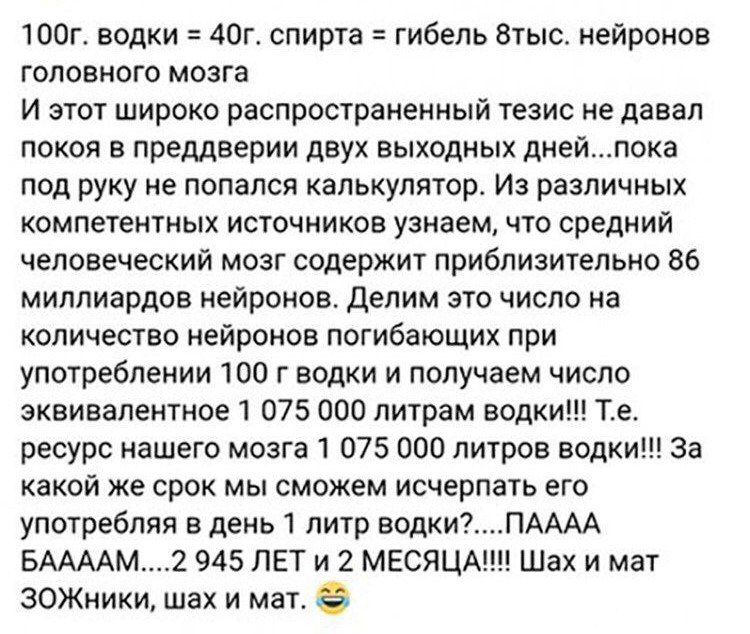 100г. водки = 40г. спирта = гибель 8тыс. нейронов головного мозга
И этот широко распространенный тезис не давал покоя в преддверии двух выходных дней...пока под руку не попался калькулятор. Из различных компетентных источников узнаем, что средний человеческий мозг содержит приблизительно 86 миллиардов нейронов. Делим это число на количество нейронов погибающих при употреблении 100 г водки и получаем число эквивалентное 1 075 000 литрам водки!!! Т.е. ресурс нашего мозга 1 075 000 литров водки!!! За какой же срок мы сможем исчерпать его употребляя в день 1 литр водки?....ПАААА БААААМ....2 945 ЛЕТ и 2 МЕСЯЦА!!!! Шах и мат ЗОЖники, шах и мат. 😂